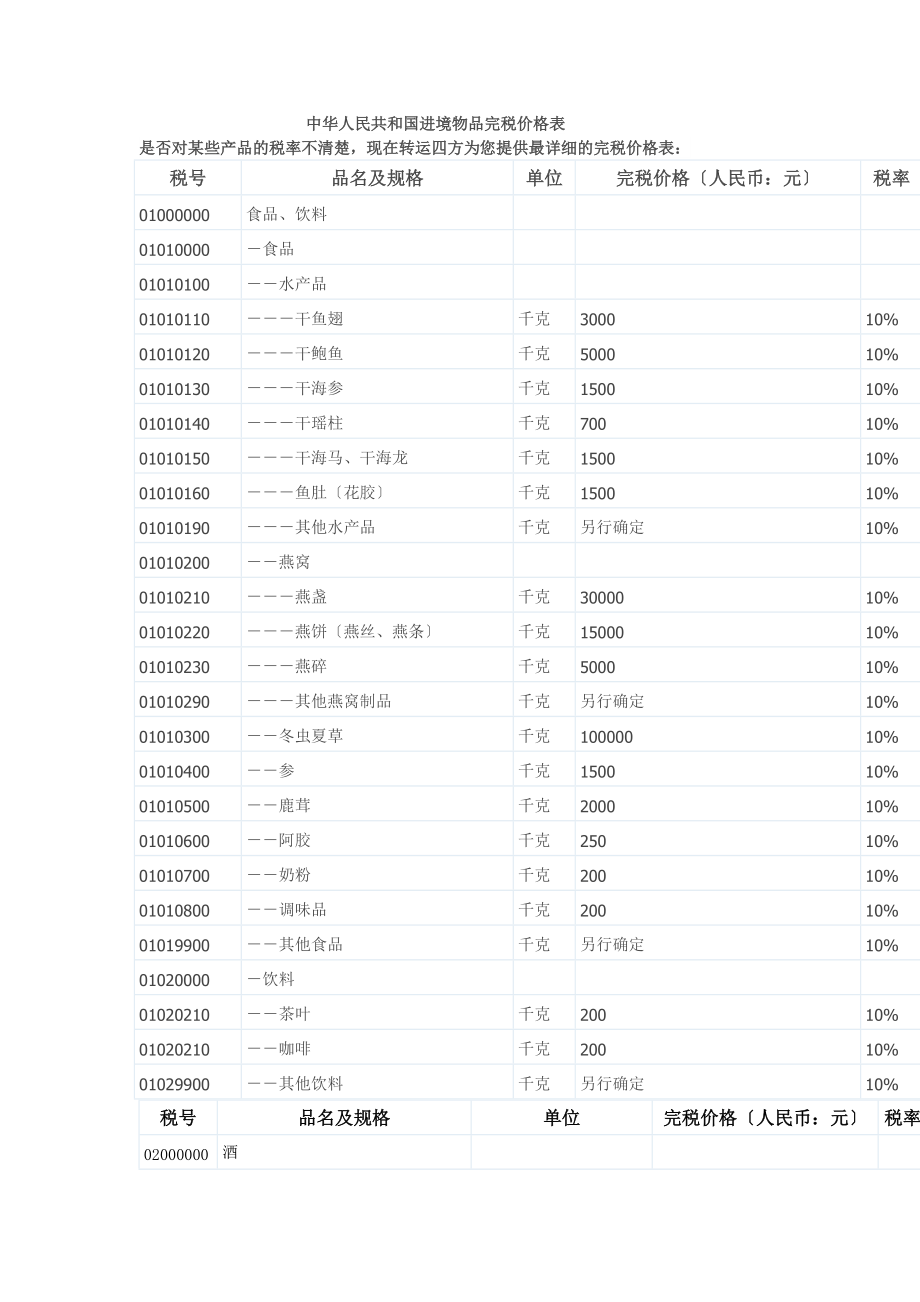 中华人民共和国进境物品完税价格表

是否对某些产品的税率不清楚，现在转运四方为您提供最详细的完税价格表：

| 税号 | 品名及规格 | 单位 | 完税价格〔人民币：元〕 | 税率 |
|---|---|---|---|---|
| 01000000 | 食品、饮料 | | | |
| 01010000 | －食品 | | | |
| 01010100 | －－水产品 | | | |
| 01010110 | －－－干鱼翅 | 千克 | 3000 | 10% |
| 01010120 | －－－干鲍鱼 | 千克 | 5000 | 10% |
| 01010130 | －－－干海参 | 千克 | 1500 | 10% |
| 01010140 | －－－干瑶柱 | 千克 | 700 | 10% |
| 01010150 | －－－干海马、干海龙 | 千克 | 1500 | 10% |
| 01010160 | －－－鱼肚〔花胶〕 | 千克 | 1500 | 10% |
| 01010190 | －－－其他水产品 | 千克 | 另行确定 | 10% |
| 01010200 | －－燕窝 | | | |
| 01010210 | －－－燕盏 | 千克 | 30000 | 10% |
| 01010220 | －－－燕饼〔燕丝、燕条〕 | 千克 | 15000 | 10% |
| 01010230 | －－－燕碎 | 千克 | 5000 | 10% |
| 01010290 | －－－其他燕窝制品 | 千克 | 另行确定 | 10% |
| 01010300 | －－冬虫夏草 | 千克 | 100000 | 10% |
| 01010400 | －－参 | 千克 | 1500 | 10% |
| 01010500 | －－鹿茸 | 千克 | 2000 | 10% |
| 01010600 | －－阿胶 | 千克 | 250 | 10% |
| 01010700 | －－奶粉 | 千克 | 200 | 10% |
| 01010800 | －－调味品 | 千克 | 200 | 10% |
| 01019900 | －－其他食品 | 千克 | 另行确定 | 10% |
| 01020000 | －饮料 | | | |
| 01020210 | －－茶叶 | 千克 | 200 | 10% |
| 01020210 | －－咖啡 | 千克 | 200 | 10% |
| 01029900 | －－其他饮料 | 千克 | 另行确定 | 10% |

| 税号 | 品名及规格 | 单位 | 完税价格〔人民币：元〕 | 税率 |
|---|---|---|---|---|
| 02000000 | 酒 | | | |